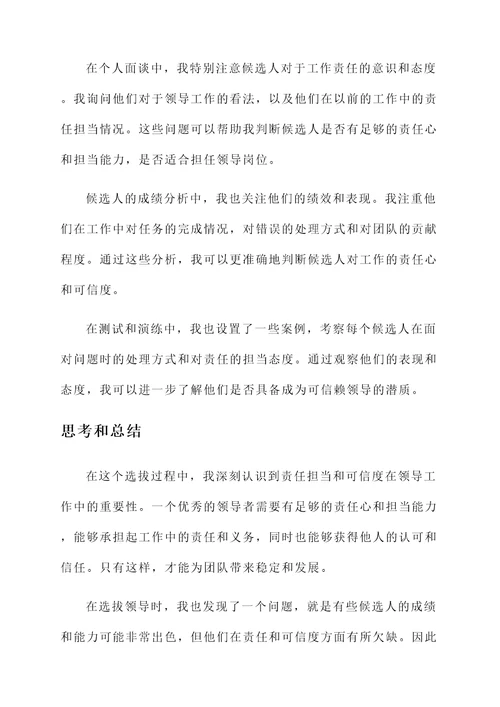 在个人面谈中，我特别注意候选人对于工作责任的意识和态度。我询问他们对于领导工作的看法，以及他们在以前的工作中的责任担当情况。这些问题可以帮助我判断候选人是否有足够的责任心和担当能力，是否适合担任领导岗位。

候选人的成绩分析中，我也关注他们的绩效和表现。我注重他们在工作中对任务的完成情况，对错误的处理方式和对团队的贡献程度。通过这些分析，我可以更准确地判断候选人对工作的责任心和可信度。

在测试和演练中，我也设置了一些案例，考察每个候选人在面对问题时的处理方式和对责任的担当态度。通过观察他们的表现和态度，我可以进一步了解他们是否具备成为可信赖领导的潜质。

思考和总结

在这个选拔过程中，我深刻认识到责任担当和可信度在领导工作中的重要性。一个优秀的领导者需要有足够的责任心和担当能力，能够承担起工作中的责任和义务，同时也能够获得他人的认可和信任。只有这样，才能为团队带来稳定和发展。

在选拔领导时，我也发现了一个问题，就是有些候选人的成绩和能力可能非常出色，但他们在责任和可信度方面有所欠缺。因此